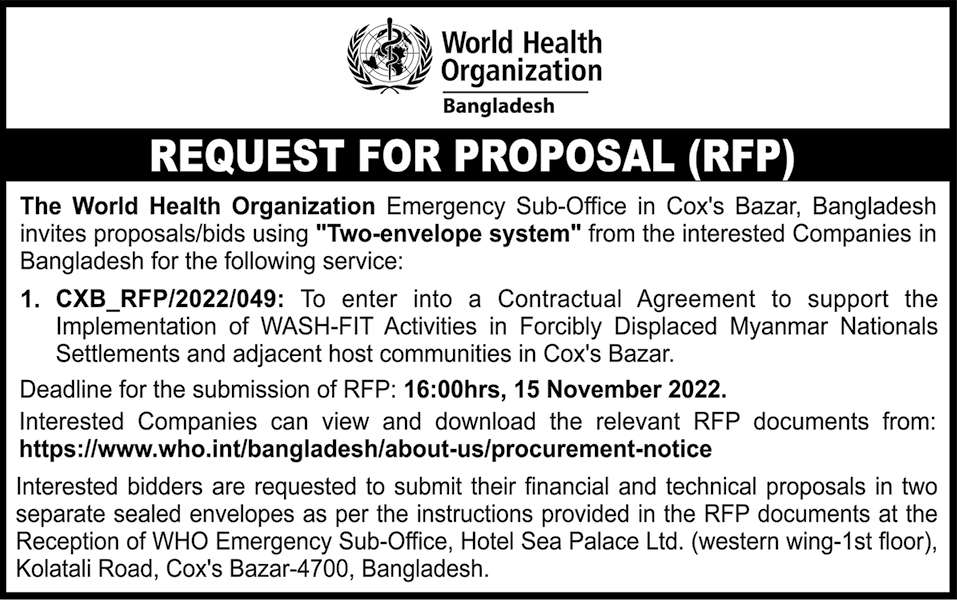 World Health Organization
Bangladesh

REQUEST FOR PROPOSAL (RFP)

The World Health Organization Emergency Sub-Office in Cox's Bazar, Bangladesh invites proposals/bids using "Two-envelope system" from the interested Companies in Bangladesh for the following service:

1. CXB_RFP/2022/049: To enter into a Contractual Agreement to support the Implementation of WASH-FIT Activities in Forcibly Displaced Myanmar Nationals Settlements and adjacent host communities in Cox's Bazar.

Deadline for the submission of RFP: 16:00hrs, 15 November 2022.

Interested Companies can view and download the relevant RFP documents from: https://www.who.int/bangladesh/about-us/procurement-notice

Interested bidders are requested to submit their financial and technical proposals in two separate sealed envelopes as per the instructions provided in the RFP documents at the Reception of WHO Emergency Sub-Office, Hotel Sea Palace Ltd. (western wing-1st floor), Kolatali Road, Cox's Bazar-4700, Bangladesh.